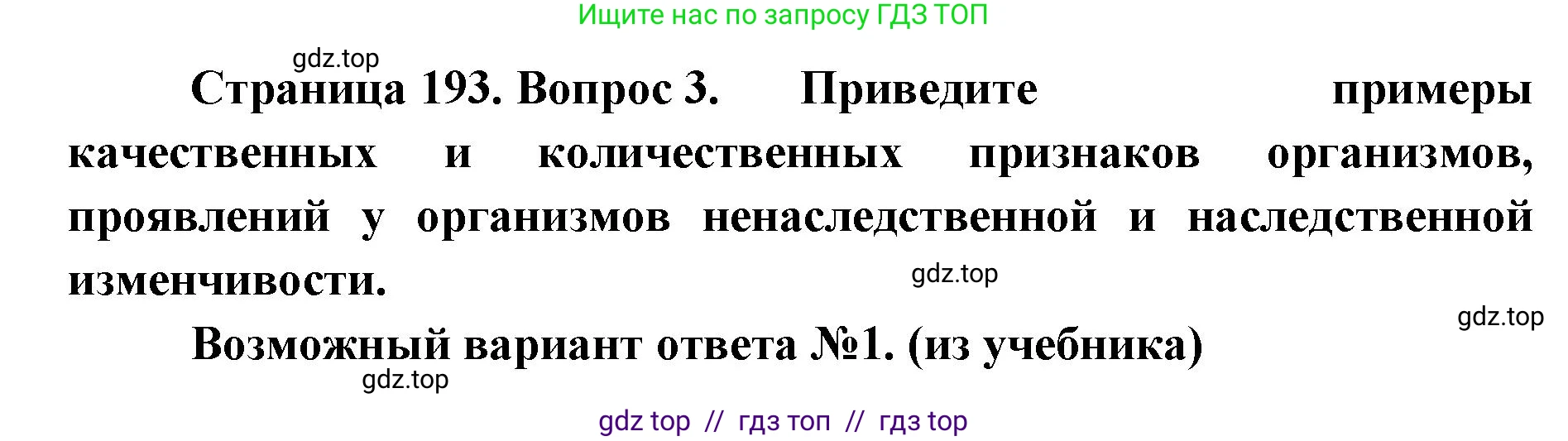 Ищите нас по запросу ГДЗ ТОП

gdz.top

Страница 193. Вопрос 3. Приведите примеры качественных и количественных признаков организмов, проявлений у организмов ненаследственной и наследственной изменчивости.

gdz.top

gdz.top

Возможный вариант ответа №1. (из учебника)

gdz.top

gdz top // гдз топ // гдз top